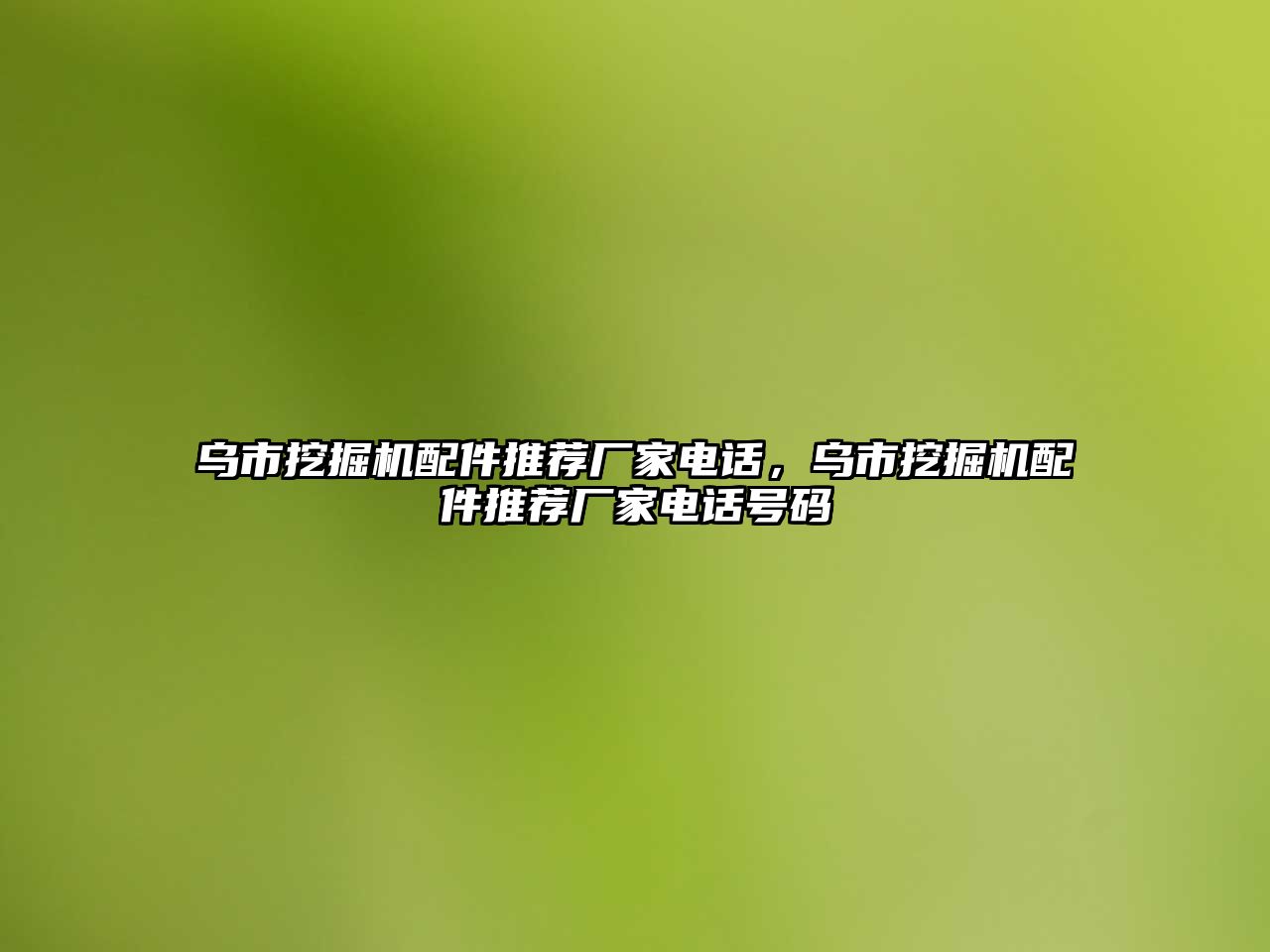 乌市挖掘机配件推荐厂家电话，乌市挖掘机配件推荐厂家电话号码